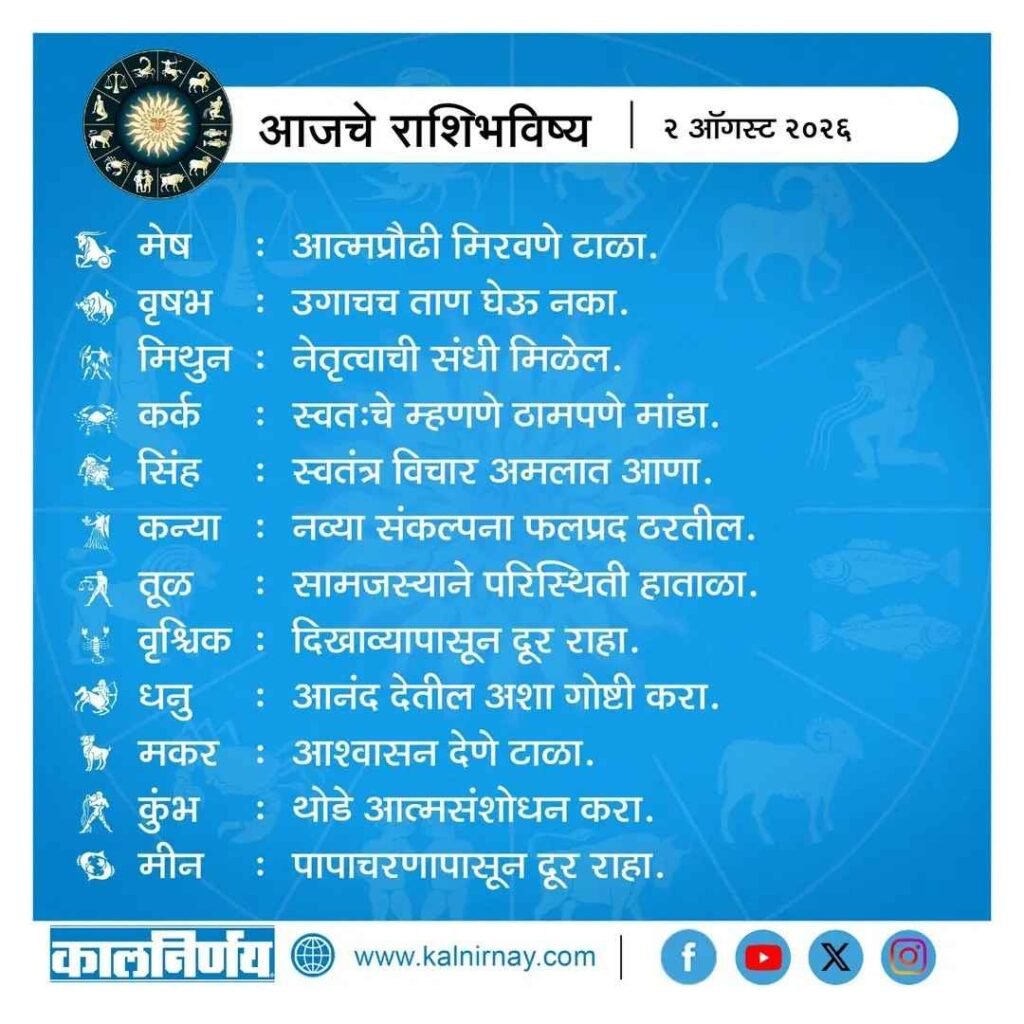 आजचे राशिभविष्य | २ ऑगस्ट २०२६

मेष : आत्मप्रौढी मिरवणे टाळा.
वृषभ : उगाचच ताण घेऊ नका.
मिथुन : नेतृत्वाची संधी मिळेल.
कर्क : स्वतःचे म्हणणे ठामपणे मांडा.
सिंह : स्वतंत्र विचार अमलात आणा.
कन्या : नव्या संकल्पना फलप्रद ठरतील.
तूळ : सामजस्याने परिस्थिती हाताळा.
वृश्चिक : दिखाव्यापासून दूर राहा.
धनु : आनंद देतील अशा गोष्टी करा.
मकर : आश्वासन देणे टाळा.
कुंभ : थोडे आत्मसंशोधन करा.
मीन : पापाचरणापासून दूर राहा.

कालनिर्णय www.kalnirnay.com